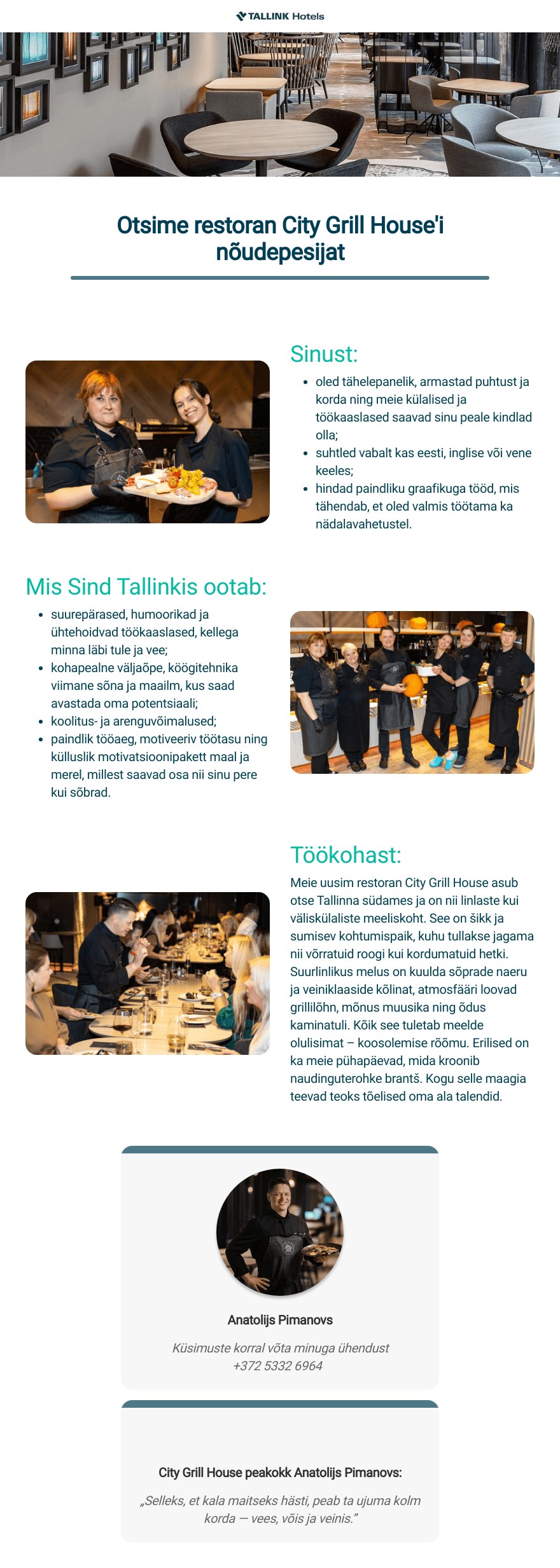 TALLINK Hotels

Otsime restoran City Grill House'i nõudepesijat

Sinust:

- oled tähelepanelik, armastad puhtust ja korda ning meie külalised ja töökaaslased saavad sinu peale kindlad olla;
- suhtled vabalt kas eesti, inglise või vene keeles;
- hindad paindliku graafikuga tööd, mis tähendab, et oled valmis töötama ka nädalavahetustel.

Mis Sind Tallinkis ootab:

- suurepärased, humoorikad ja ühtehoidvad töökaaslased, kellega minna läbi tule ja vee;
- kohapealne väljaõpe, köögitehnika viimane sõna ja maailm, kus saad avastada oma potentsiaali;
- koolitus- ja arenguvõimalused;
- paindlik tööaeg, motiveeriv töötasu ning külluslik motivatsioonipakett maal ja merel, millest saavad osa nii sinu pere kui sõbrad.

Töökohast:

Meie uusim restoran City Grill House asub otse Tallinna südames ja on nii linlaste kui väliskülaliste meeliskoht. See on šikk ja sumisev kohtumispaik, kuhu tullakse jagama nii võrratuid roogi kui kordumatuid hetki. Suurlinlikus melus on kuulda sõprade naeru ja veiniklaaside kõlinat, atmosfääri loovad grillilõhn, mõnus muusika ning õdus kaminatuli. Kõik see tuletab meelde olulisimat – koosolemise rõõmu. Erilised on ka meie pühapäevad, mida kroonib naudinguterohke brantš. Kogu selle maagia teevad teoks tõelised oma ala talendid.

Anatolijs Pimanovs

Küsimuste korral võta minuga ühendust
+372 5332 6964

City Grill House peakokk Anatolijs Pimanovs:

„Selleks, et kala maitseks hästi, peab ta ujuma kolm korda — vees, võis ja veinis."